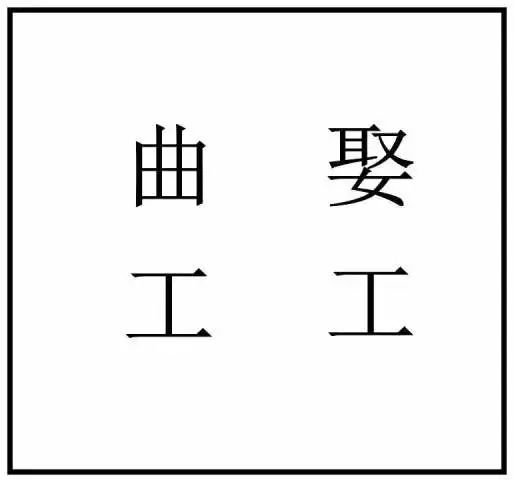 曲 娶
工 工